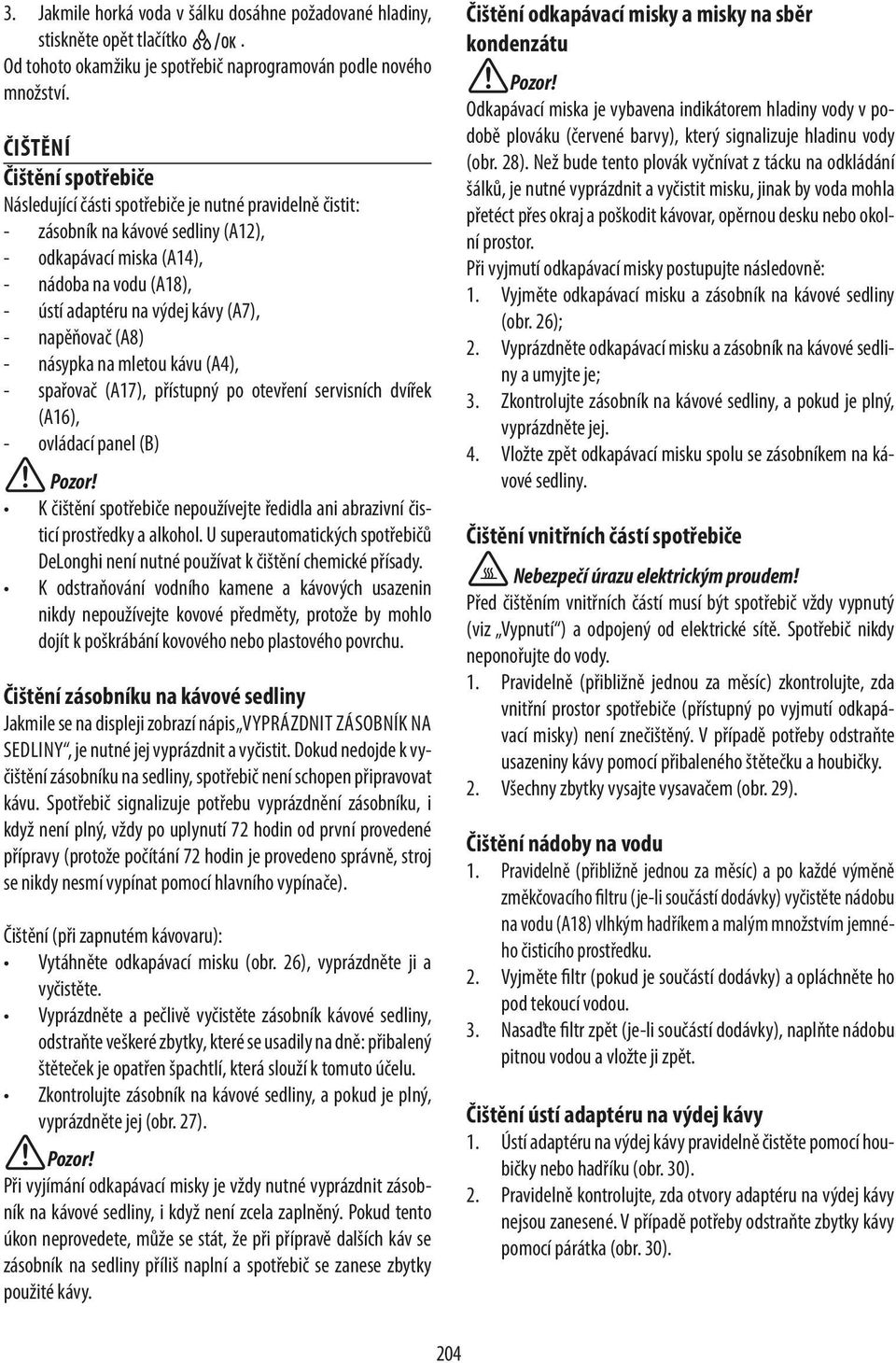 3. Jakmile horká voda v šálku dosáhne požadované hladiny, stiskněte opět tlačítko /OK.
Od tohoto okamžiku je spotřebič naprogramován podle nového množství.

ČIŠTĚNÍ

Čištění spotřebiče
Následující části spotřebiče je nutné pravidelně čistit:
- zásobník na kávové sedliny (A12),
- odkapávací miska (A14),
- nádoba na vodu (A18),
- ústí adaptéru na výdej kávy (A7),
- napěňovač (A8)
- násypka na mletou kávu (A4),
- spařovač (A17), přístupný po otevření servisních dvířek (A16),
- ovládací panel (B)

Pozor!
• K čištění spotřebiče nepoužívejte ředidla ani abrazivní čisticí prostředky a alkohol. U superautomatických spotřebičů DeLonghi není nutné používat k čištění chemické přísady.
• K odstraňování vodního kamene a kávových usazenin nikdy nepoužívejte kovové předměty, protože by mohlo dojít k poškrábání kovového nebo plastového povrchu.

Čištění zásobníku na kávové sedliny
Jakmile se na displeji zobrazí nápis „VYPRÁZDNIT ZÁSOBNÍK NA SEDLINY“, je nutné jej vyprázdnit a vyčistit. Dokud nedojde k vyčištění zásobníku na sedliny, spotřebič není schopen připravovat kávu. Spotřebič signalizuje potřebu vyprázdnění zásobníku, i když není plný, vždy po uplynutí 72 hodin od první provedené přípravy (protože počítání 72 hodin je provedeno správně, stroj se nikdy nesmí vypínat pomocí hlavního vypínače).

Čištění (při zapnutém kávovaru):
• Vytáhněte odkapávací misku (obr. 26), vyprázdněte ji a vyčistěte.
• Vyprázdněte a pečlivě vyčistěte zásobník kávové sedliny, odstraňte veškeré zbytky, které se usadily na dně: přibalený štěteček je opatřen špachtlí, která slouží k tomuto účelu.
• Zkontrolujte zásobník na kávové sedliny, a pokud je plný, vyprázdněte jej (obr. 27).

Pozor!
Při vyjímání odkapávací misky je vždy nutné vyprázdnit zásobník na kávové sedliny, i když není zcela zaplněný. Pokud tento úkon neprovedete, může se stát, že při přípravě dalších káv se zásobník na sedliny příliš naplní a spotřebič se zanese zbytky použité kávy.

Čištění odkapávací misky a misky na sběr kondenzátu

Pozor!
Odkapávací miska je vybavena indikátorem hladiny vody v podobě plováku (červené barvy), který signalizuje hladinu vody (obr. 28). Než bude tento plovák vyčnívat z tácku na odkládání šálků, je nutné vyprázdnit a vyčistit misku, jinak by voda mohla přetéct přes okraj a poškodit kávovar, opěrnou desku nebo okolní prostor.
Při vyjmutí odkapávací misky postupujte následovně:
1. Vyjměte odkapávací misku a zásobník na kávové sedliny (obr. 26);
2. Vyprázdněte odkapávací misku a zásobník na kávové sedliny a umyjte je;
3. Zkontrolujte zásobník na kávové sedliny, a pokud je plný, vyprázdněte jej.
4. Vložte zpět odkapávací misku spolu se zásobníkem na kávové sedliny.

Čištění vnitřních částí spotřebiče

Nebezpečí úrazu elektrickým proudem!
Před čištěním vnitřních částí musí být spotřebič vždy vypnutý (viz „Vypnutí“) a odpojený od elektrické sítě. Spotřebič nikdy neponořujte do vody.
1. Pravidelně (přibližně jednou za měsíc) zkontrolujte, zda vnitřní prostor spotřebiče (přístupný po vyjmutí odkapávací misky) není znečištěný. V případě potřeby odstraňte usazeniny kávy pomocí přibaleného štětečku a houbičky.
2. Všechny zbytky vysajte vysavačem (obr. 29).

Čištění nádoby na vodu
1. Pravidelně (přibližně jednou za měsíc) a po každé výměně změkčovacího filtru (je-li součástí dodávky) vyčistěte nádobu na vodu (A18) vlhkým hadříkem a malým množstvím jemného čisticího prostředku.
2. Vyjměte filtr (pokud je součástí dodávky) a opláchněte ho pod tekoucí vodou.
3. Nasaďte filtr zpět (je-li součástí dodávky), naplňte nádobu pitnou vodou a vložte ji zpět.

Čištění ústí adaptéru na výdej kávy
1. Ústí adaptéru na výdej kávy pravidelně čistěte pomocí houbičky nebo hadříku (obr. 30).
2. Pravidelně kontrolujte, zda otvory adaptéru na výdej kávy nejsou zanesené. V případě potřeby odstraňte zbytky kávy pomocí párátka (obr. 30).

204